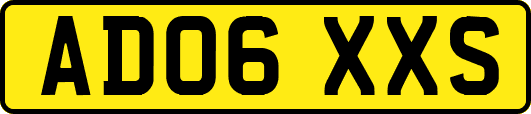 AD06 XXS